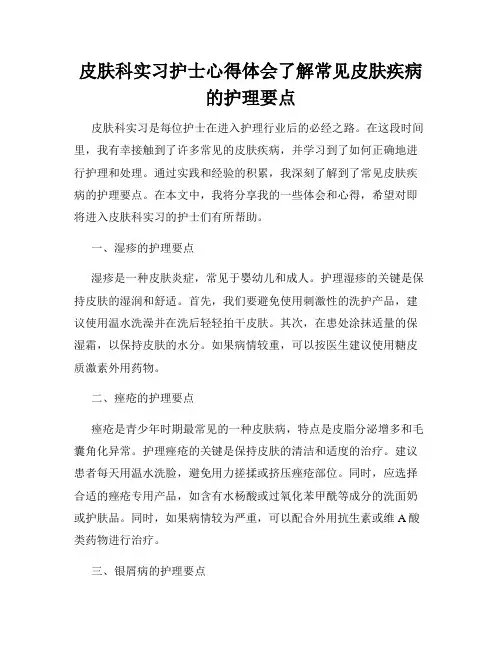 皮肤科实习护士心得体会了解常见皮肤疾病的护理要点

皮肤科实习是每位护士在进入护理行业后的必经之路。在这段时间里，我有幸接触到了许多常见的皮肤疾病，并学习到了如何正确地进行护理和处理。通过实践和经验的积累，我深刻了解到了常见皮肤疾病的护理要点。在本文中，我将分享我的一些体会和心得，希望对即将进入皮肤科实习的护士们有所帮助。

一、湿疹的护理要点

湿疹是一种皮肤炎症，常见于婴幼儿和成人。护理湿疹的关键是保持皮肤的湿润和舒适。首先，我们要避免使用刺激性的洗护产品，建议使用温水洗澡并在洗后轻轻拍干皮肤。其次，在患处涂抹适量的保湿霜，以保持皮肤的水分。如果病情较重，可以按医生建议使用糖皮质激素外用药物。

二、痤疮的护理要点

痤疮是青少年时期最常见的一种皮肤病，特点是皮脂分泌增多和毛囊角化异常。护理痤疮的关键是保持皮肤的清洁和适度的治疗。建议患者每天用温水洗脸，避免用力搓揉或挤压痤疮部位。同时，应选择合适的痤疮专用产品，如含有水杨酸或过氧化苯甲酰等成分的洗面奶或护肤品。同时，如果病情较为严重，可以配合外用抗生素或维A酸类药物进行治疗。

三、银屑病的护理要点